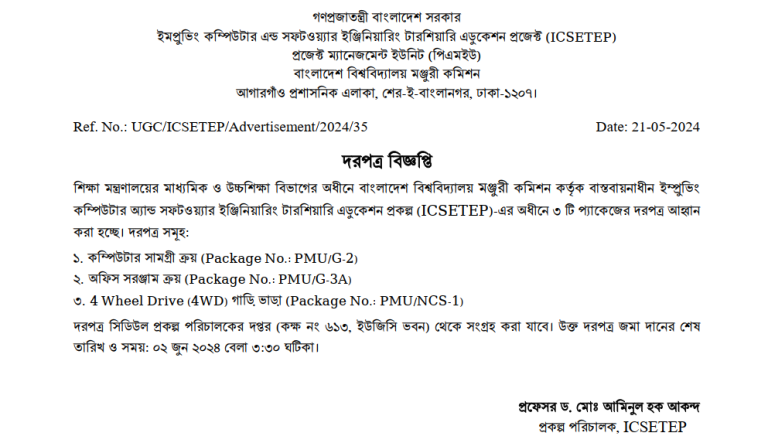 গণপ্রজাতন্ত্রী বাংলাদেশ সরকার
ইমপ্রুভিং কম্পিউটার এন্ড সফটওয়্যার ইঞ্জিনিয়ারিং টারশিয়ারি এডুকেশন প্রজেক্ট (ICSETEP)
প্রজেক্ট ম্যানেজমেন্ট ইউনিট (পিএমইউ)
বাংলাদেশ বিশ্ববিদ্যালয় মঞ্জুরী কমিশন
আগারগাঁও প্রশাসনিক এলাকা, শের-ই-বাংলানগর, ঢাকা-১২০৭।

Ref. No.: UGC/ICSETEP/Advertisement/2024/35

Date: 21-05-2024

দরপত্র বিজ্ঞপ্তি

শিক্ষা মন্ত্রণালয়ের মাধ্যমিক ও উচ্চশিক্ষা বিভাগের অধীনে বাংলাদেশ বিশ্ববিদ্যালয় মঞ্জুরী কমিশন কর্তৃক বাস্তবায়নাধীন ইম্প্রুভিং কম্পিউটার অ্যান্ড সফটওয়্যার ইঞ্জিনিয়ারিং টারশিয়ারি এডুকেশন প্রকল্প (ICSETEP)-এর অধীনে ৩ টি প্যাকেজের দরপত্র আহ্বান করা হচ্ছে। দরপত্র সমূহ:

১. কম্পিউটার সামগ্রী ক্রয় (Package No.: PMU/G-2)
২. অফিস সরঞ্জাম ক্রয় (Package No.: PMU/G-3A)
৩. 4 Wheel Drive (4WD) গাড়ি ভাড়া (Package No.: PMU/NCS-1)

দরপত্র সিডিউল প্রকল্প পরিচালকের দপ্তর (কক্ষ নং ৬১৩, ইউজিসি ভবন) থেকে সংগ্রহ করা যাবে। উক্ত দরপত্র জমা দানের শেষ তারিখ ও সময়: ০২ জুন ২০২৪ বেলা ৩:৩০ ঘটিকা।

প্রফেসর ড. মোঃ আমিনুল হক আকন্দ
প্রকল্প পরিচালক, ICSETEP